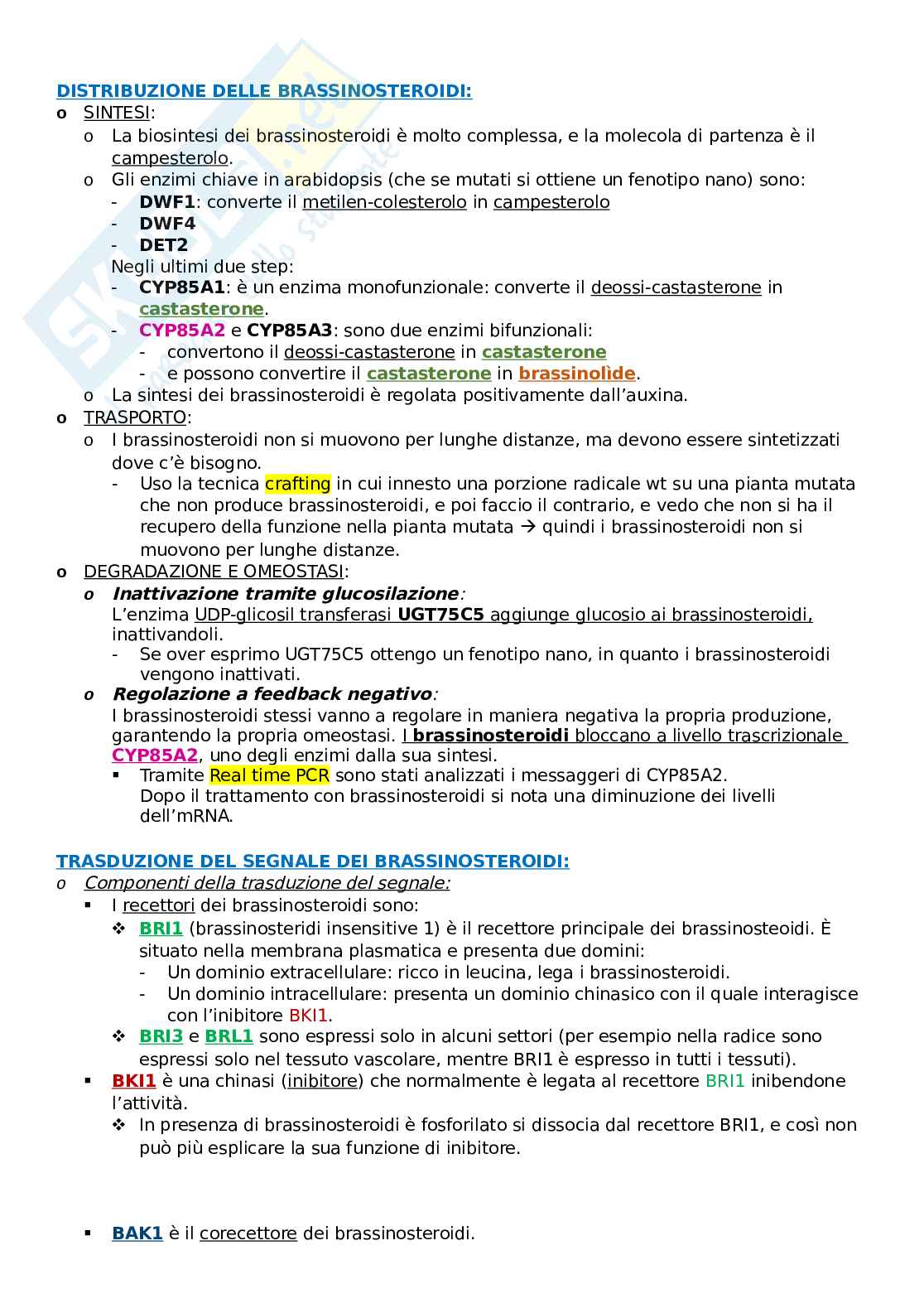 DISTRIBUZIONE DELLE BRASSINOSTEROIDI:

o SINTESI:
o La biosintesi dei brassinosteroidi è molto complessa, e la molecola di partenza è il campesterolo.
o Gli enzimi chiave in arabidopsis (che se mutati si ottiene un fenotipo nano) sono:
- DWF1: converte il metilen-colesterolo in campesterolo
- DWF4
- DET2
Negli ultimi due step:
- CYP85A1: è un enzima monofunzionale: converte il deossi-castasterone in castasterone.
- CYP85A2 e CYP85A3: sono due enzimi bifunzionali:
- convertono il deossi-castasterone in castasterone
- e possono convertire il castasterone in brassinolìde.
o La sintesi dei brassinosteroidi è regolata positivamente dall'auxina.

o TRASPORTO:
o I brassinosteroidi non si muovono per lunghe distanze, ma devono essere sintetizzati dove c'è bisogno.
- Uso la tecnica crafting in cui innesto una porzione radicale wt su una pianta mutata che non produce brassinosteroidi, e poi faccio il contrario, e vedo che non si ha il recupero della funzione nella pianta mutata → quindi i brassinosteroidi non si muovono per lunghe distanze.

o DEGRADAZIONE E OMEOSTASI:
o Inattivazione tramite glucosilazione:
L'enzima UDP-glicosil transferasi UGT75C5 aggiunge glucosio ai brassinosteroidi, inattivandoli.
- Se over esprimo UGT75C5 ottengo un fenotipo nano, in quanto i brassinosteroidi vengono inattivati.
o Regolazione a feedback negativo:
I brassinosteroidi stessi vanno a regolare in maniera negativa la propria produzione, garantendo la propria omeostasi. I brassinosteroidi bloccano a livello trascrizionale CYP85A2, uno degli enzimi dalla sua sintesi.
▪ Tramite Real time PCR sono stati analizzati i messaggeri di CYP85A2.
Dopo il trattamento con brassinosteroidi si nota una diminuzione dei livelli dell'mRNA.

TRASDUZIONE DEL SEGNALE DEI BRASSINOSTEROIDI:
o Componenti della trasduzione del segnale:
▪ I recettori dei brassinosteroidi sono:
❖ BRI1 (brassinosteridi insensitive 1) è il recettore principale dei brassinosteoidi. È situato nella membrana plasmatica e presenta due domini:
- Un dominio extracellulare: ricco in leucina, lega i brassinosteroidi.
- Un dominio intracellulare: presenta un dominio chinasico con il quale interagisce con l'inibitore BKI1.
❖ BRI3 e BRL1 sono espressi solo in alcuni settori (per esempio nella radice sono espressi solo nel tessuto vascolare, mentre BRI1 è espresso in tutti i tessuti).
▪ BKI1 è una chinasi (inibitore) che normalmente è legata al recettore BRI1 inibendone l'attività.
❖ In presenza di brassinosteroidi è fosforilato si dissocia dal recettore BRI1, e così non può più esplicare la sua funzione di inibitore.

▪ BAK1 è il corecettore dei brassinosteroidi.